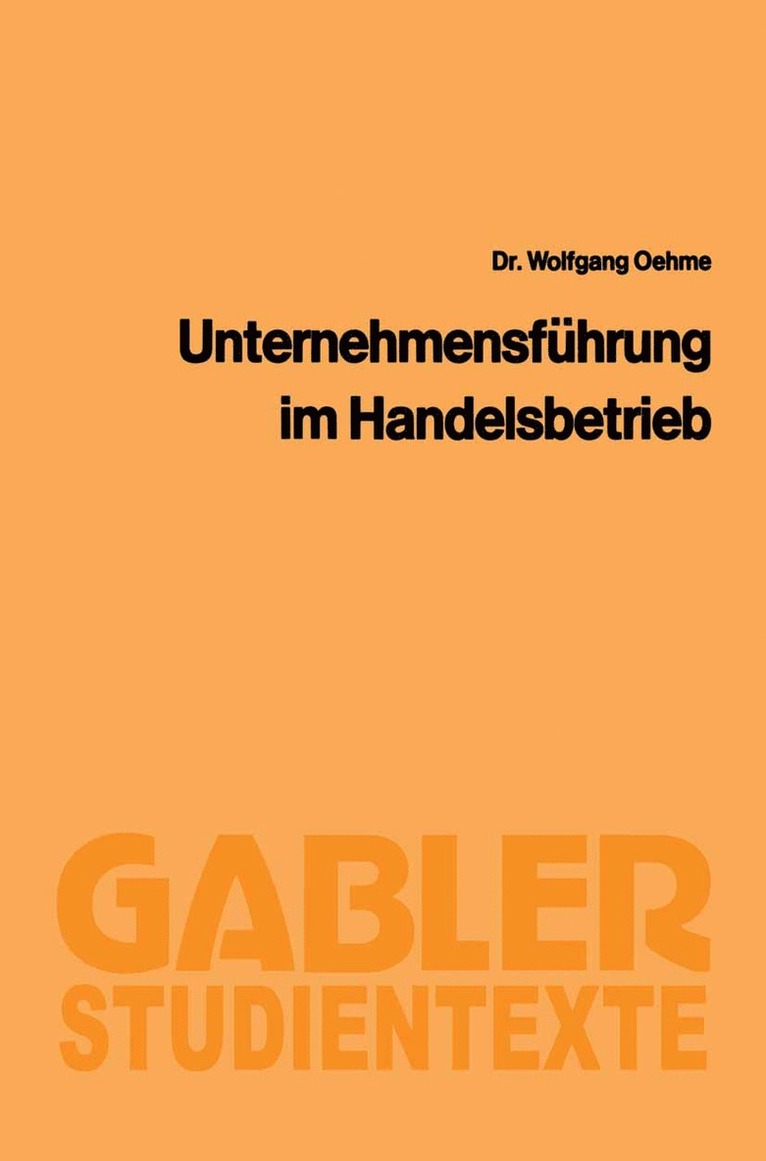 Dr. Wolfgang Oehme

Unternehmensführung im Handelsbetrieb

GABLER
STUDIENTEXTE